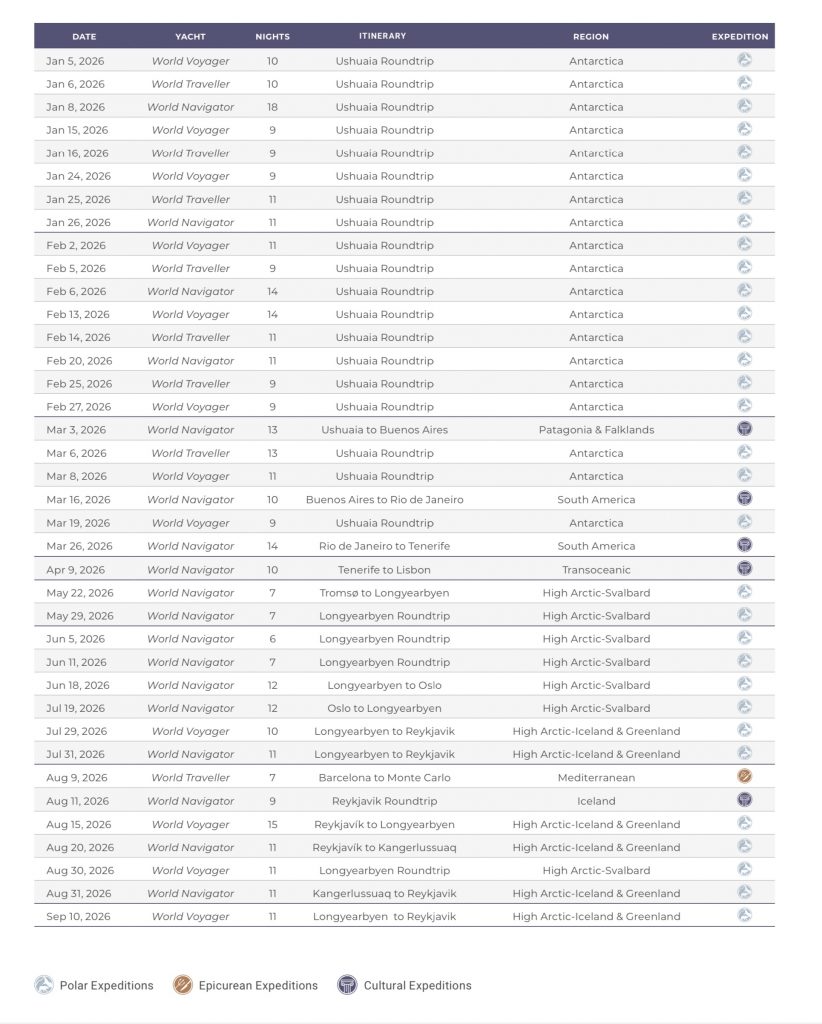 | DATE | YACHT | NIGHTS | ITINERARY | REGION | EXPEDITION |
|---|---|---|---|---|---|
| Jan 5, 2026 | World Voyager | 10 | Ushuaia Roundtrip | Antarctica | |
| Jan 6, 2026 | World Traveller | 10 | Ushuaia Roundtrip | Antarctica | |
| Jan 8, 2026 | World Navigator | 18 | Ushuaia Roundtrip | Antarctica | |
| Jan 15, 2026 | World Voyager | 9 | Ushuaia Roundtrip | Antarctica | |
| Jan 16, 2026 | World Traveller | 9 | Ushuaia Roundtrip | Antarctica | |
| Jan 24, 2026 | World Voyager | 9 | Ushuaia Roundtrip | Antarctica | |
| Jan 25, 2026 | World Traveller | 11 | Ushuaia Roundtrip | Antarctica | |
| Jan 26, 2026 | World Navigator | 11 | Ushuaia Roundtrip | Antarctica | |
| Feb 2, 2026 | World Voyager | 11 | Ushuaia Roundtrip | Antarctica | |
| Feb 5, 2026 | World Traveller | 9 | Ushuaia Roundtrip | Antarctica | |
| Feb 6, 2026 | World Navigator | 14 | Ushuaia Roundtrip | Antarctica | |
| Feb 13, 2026 | World Voyager | 14 | Ushuaia Roundtrip | Antarctica | |
| Feb 14, 2026 | World Traveller | 11 | Ushuaia Roundtrip | Antarctica | |
| Feb 20, 2026 | World Navigator | 11 | Ushuaia Roundtrip | Antarctica | |
| Feb 25, 2026 | World Traveller | 9 | Ushuaia Roundtrip | Antarctica | |
| Feb 27, 2026 | World Voyager | 9 | Ushuaia Roundtrip | Antarctica | |
| Mar 3, 2026 | World Navigator | 13 | Ushuaia to Buenos Aires | Patagonia & Falklands | |
| Mar 6, 2026 | World Traveller | 13 | Ushuaia Roundtrip | Antarctica | |
| Mar 8, 2026 | World Voyager | 11 | Ushuaia Roundtrip | Antarctica | |
| Mar 16, 2026 | World Navigator | 10 | Buenos Aires to Rio de Janeiro | South America | |
| Mar 19, 2026 | World Voyager | 9 | Ushuaia Roundtrip | Antarctica | |
| Mar 26, 2026 | World Navigator | 14 | Rio de Janeiro to Tenerife | South America | |
| Apr 9, 2026 | World Navigator | 10 | Tenerife to Lisbon | Transoceanic | |
| May 22, 2026 | World Navigator | 7 | Tromsø to Longyearbyen | High Arctic-Svalbard | |
| May 29, 2026 | World Navigator | 7 | Longyearbyen Roundtrip | High Arctic-Svalbard | |
| Jun 5, 2026 | World Navigator | 6 | Longyearbyen Roundtrip | High Arctic-Svalbard | |
| Jun 11, 2026 | World Navigator | 7 | Longyearbyen Roundtrip | High Arctic-Svalbard | |
| Jun 18, 2026 | World Navigator | 12 | Longyearbyen to Oslo | High Arctic-Svalbard | |
| Jul 19, 2026 | World Navigator | 12 | Oslo to Longyearbyen | High Arctic-Svalbard | |
| Jul 29, 2026 | World Voyager | 10 | Longyearbyen to Reykjavik | High Arctic-Iceland & Greenland | |
| Jul 31, 2026 | World Navigator | 11 | Longyearbyen to Reykjavik | High Arctic-Iceland & Greenland | |
| Aug 9, 2026 | World Traveller | 7 | Barcelona to Monte Carlo | Mediterranean | |
| Aug 11, 2026 | World Navigator | 9 | Reykjavik Roundtrip | Iceland | |
| Aug 15, 2026 | World Voyager | 15 | Reykjavik to Longyearbyen | High Arctic-Iceland & Greenland | |
| Aug 20, 2026 | World Navigator | 11 | Reykjavík to Kangerlussuaq | High Arctic-Iceland & Greenland | |
| Aug 30, 2026 | World Voyager | 11 | Longyearbyen Roundtrip | High Arctic-Svalbard | |
| Aug 31, 2026 | World Navigator | 11 | Kangerlussuaq to Reykjavik | High Arctic-Iceland & Greenland | |
| Sep 10, 2026 | World Voyager | 11 | Longyearbyen to Reykjavik | High Arctic-Iceland & Greenland | |

Polar Expeditions Epicurean Expeditions Cultural Expeditions